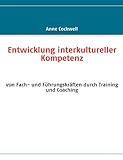 Anne Cockwell

Entwicklung interkultureller Kompetenz

von Fach- und Führungskräften durch Training und Coaching